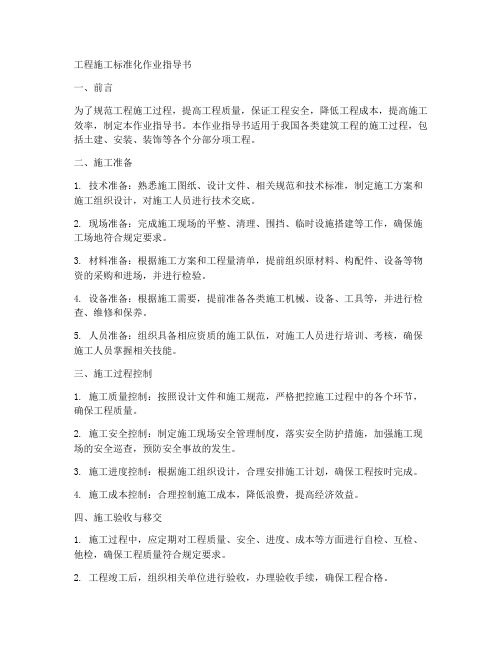 工程施工标准化作业指导书

一、前言

为了规范工程施工过程，提高工程质量，保证工程安全，降低工程成本，提高施工效率，制定本作业指导书。本作业指导书适用于我国各类建筑工程的施工过程，包括土建、安装、装饰等各个分部分项工程。

二、施工准备

1. 技术准备：熟悉施工图纸、设计文件、相关规范和技术标准，制定施工方案和施工组织设计，对施工人员进行技术交底。

2. 现场准备：完成施工现场的平整、清理、围挡、临时设施搭建等工作，确保施工场地符合规定要求。

3. 材料准备：根据施工方案和工程量清单，提前组织原材料、构配件、设备等物资的采购和进场，并进行检验。

4. 设备准备：根据施工需要，提前准备各类施工机械、设备、工具等，并进行检查、维修和保养。

5. 人员准备：组织具备相应资质的施工队伍，对施工人员进行培训、考核，确保施工人员掌握相关技能。

三、施工过程控制

1. 施工质量控制：按照设计文件和施工规范，严格把控施工过程中的各个环节，确保工程质量。

2. 施工安全控制：制定施工现场安全管理制度，落实安全防护措施，加强施工现场的安全巡查，预防安全事故的发生。

3. 施工进度控制：根据施工组织设计，合理安排施工计划，确保工程按时完成。

4. 施工成本控制：合理控制施工成本，降低浪费，提高经济效益。

四、施工验收与移交

1. 施工过程中，应定期对工程质量、安全、进度、成本等方面进行自检、互检、他检，确保工程质量符合规定要求。

2. 工程竣工后，组织相关单位进行验收，办理验收手续，确保工程合格。